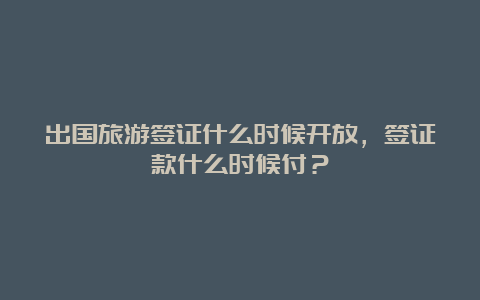 出国旅游签证什么时候开放，签证款什么时候付？